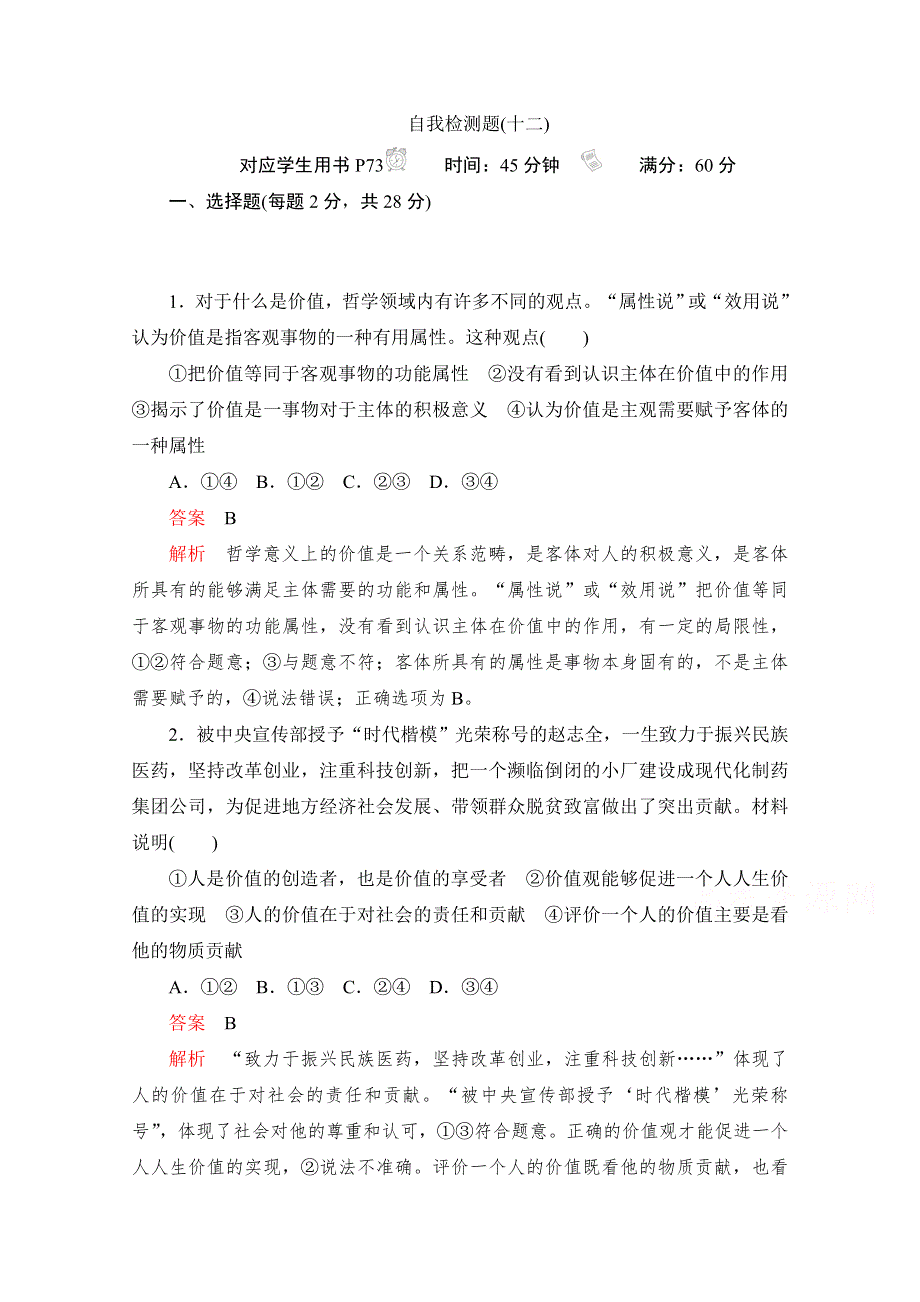 自我检测题(十二)

对应学生用书 P73　　时间：45 分钟　　满分：60 分

一、选择题(每题 2 分，共 28 分)

1．对于什么是价值，哲学领域内有许多不同的观点。“属性说”或“效用说”认为价值是指客观事物的一种有用属性。这种观点(　　)

①把价值等同于客观事物的功能属性　②没有看到认识主体在价值中的作用　③揭示了价值是一事物对于主体的积极意义　④认为价值是主观需要赋予客体的一种属性

A．①④　B．①②　C．②③　D．③④

答案　B

解析　哲学意义上的价值是一个关系范畴，是客体对人的积极意义，是客体所具有的能够满足主体需要的功能和属性。“属性说”或“效用说”把价值等同于客观事物的功能属性，没有看到认识主体在价值中的作用，有一定的局限性，①②符合题意；③与题意不符；客体所具有的属性是事物本身固有的，不是主体需要赋予的，④说法错误；正确选项为 B。

2．被中央宣传部授予“时代楷模”光荣称号的赵志全，一生致力于振兴民族医药，坚持改革创业，注重科技创新，把一个濒临倒闭的小厂建设成现代化制药集团公司，为促进地方经济社会发展、带领群众脱贫致富做出了突出贡献。材料说明(　　)

①人是价值的创造者，也是价值的享受者　②价值观能够促进一个人人生价值的实现　③人的价值在于对社会的责任和贡献　④评价一个人的价值主要是看他的物质贡献

A．①②　B．①③　C．②④　D．③④

答案　B

解析　“致力于振兴民族医药，坚持改革创业，注重科技创新……”体现了人的价值在于对社会的责任和贡献。“被中央宣传部授予‘时代楷模’光荣称号”，体现了社会对他的尊重和认可，①③符合题意。正确的价值观才能促进一个人人生价值的实现，②说法不准确。评价一个人的价值既看他的物质贡献，也看